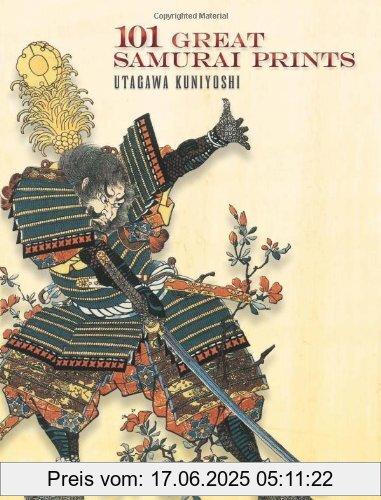 Copyrighted Material

101 GREAT SAMURAI PRINTS

UTAGAWA KUNIYOSHI

Preis vom: 17.06.2025 05:11:22